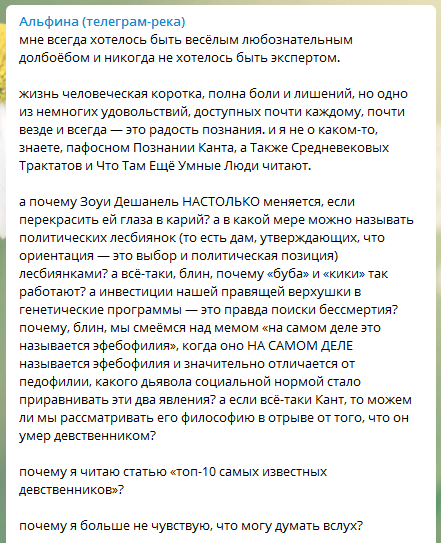 Альфина (телеграм-река)
мне всегда хотелось быть весёлым любознательным долбоёбом и никогда не хотелось быть экспертом.

жизнь человеческая коротка, полна боли и лишений, но одно из немногих удовольствий, доступных почти каждому, почти везде и всегда — это радость познания. и я не о каком-то, знаете, пафосном Познании Канта, а Также Средневековых Трактатов и Что Там Ещё Умные Люди читают.

а почему Зоуи Дешанель НАСТОЛЬКО меняется, если перекрасить ей глаза в карий? а в какой мере можно называть политических лесбиянок (то есть дам, утверждающих, что ориентация — это выбор и политическая позиция) лесбиянками? а всё-таки, блин, почему «буба» и «кики» так работают? а инвестиции нашей правящей верхушки в генетические программы — это правда поиски бессмертия? почему, блин, мы смеёмся над мемом «на самом деле это называется эфебофилия», когда оно НА САМОМ ДЕЛЕ называется эфебофилия и значительно отличается от педофилии, какого дьявола социальной нормой стало приравнивать эти два явления? а если всё-таки Кант, то можем ли мы рассматривать его философию в отрыве от того, что он умер девственником?

почему я читаю статью «топ-10 самых известных девственников»?

почему я больше не чувствую, что могу думать вслух?